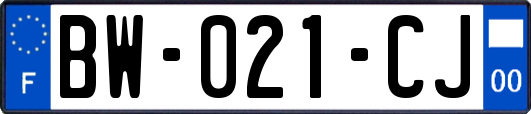 F
BW-021-CJ
00